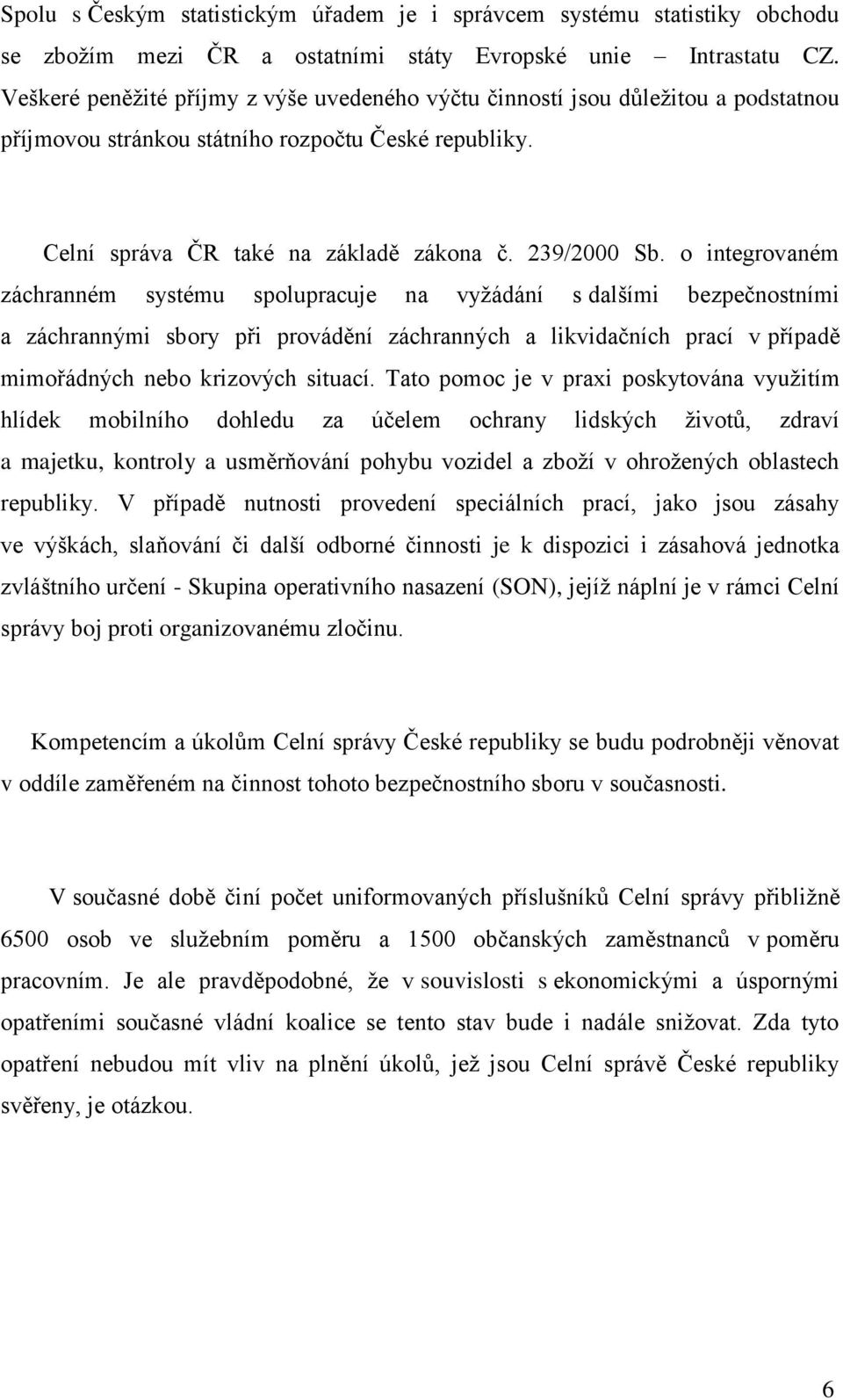 Spolu s Českým statistickým úřadem je i správcem systému statistiky obchodu se zbožím mezi ČR a ostatními státy Evropské unie – Intrastatu CZ. Veškeré peněžité příjmy z výše uvedeného výčtu činností jsou důležitou a podstatnou příjmovou stránkou státního rozpočtu České republiky.

Celní správa ČR také na základě zákona č. 239/2000 Sb. o integrovaném záchranném systému spolupracuje na vyžádání s dalšími bezpečnostními a záchrannými sbory při provádění záchranných a likvidačních prací v případě mimořádných nebo krizových situací. Tato pomoc je v praxi poskytována využitím hlídek mobilního dohledu za účelem ochrany lidských životů, zdraví a majetku, kontroly a usměrňování pohybu vozidel a zboží v ohrožených oblastech republiky. V případě nutnosti provedení speciálních prací, jako jsou zásahy ve výškách, slaňování či další odborné činnosti je k dispozici i zásahová jednotka zvláštního určení - Skupina operativního nasazení (SON), jejíž náplní je v rámci Celní správy boj proti organizovanému zločinu.

Kompetencím a úkolům Celní správy České republiky se budu podrobněji věnovat v oddíle zaměřeném na činnost tohoto bezpečnostního sboru v současnosti.

V současné době činí počet uniformovaných příslušníků Celní správy přibližně 6500 osob ve služebním poměru a 1500 občanských zaměstnanců v poměru pracovním. Je ale pravděpodobné, že v souvislosti s ekonomickými a úspornými opatřeními současné vládní koalice se tento stav bude i nadále snižovat. Zda tyto opatření nebudou mít vliv na plnění úkolů, jež jsou Celní správě České republiky svěřeny, je otázkou.

6